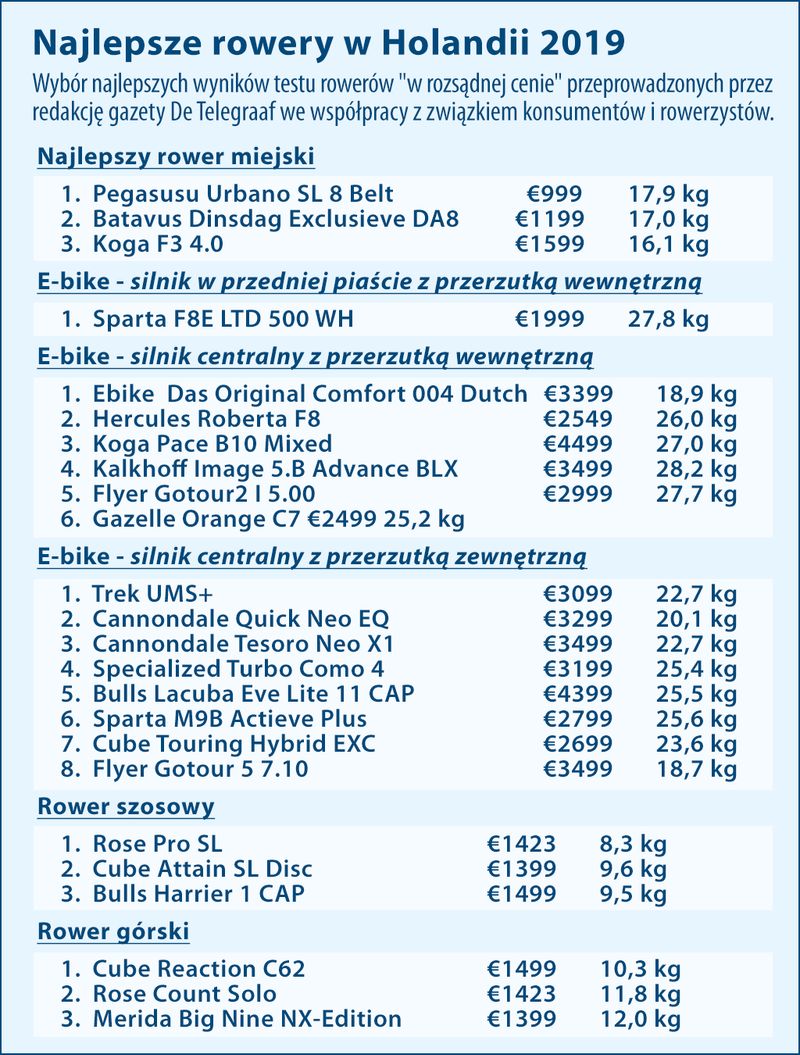 Najlepsze rowery w Holandii 2019

Wybór najlepszych wyników testu rowerów "w rozsądnej cenie" przeprowadzonych przez redakcję gazety De Telegraaf we współpracy z związkiem konsumentów i rowerzystów.

Najlepszy rower miejski

1. Pegasusu Urbano SL 8 Belt €999 17,9 kg
2. Batavus Dinsdag Exclusieve DA8 €1199 17,0 kg
3. Koga F3 4.0 €1599 16,1 kg

E-bike - silnik w przedniej piaście z przerzutką wewnętrzną

1. Sparta F8E LTD 500 WH €1999 27,8 kg

E-bike - silnik centralny z przerzutką wewnętrzną

1. Ebike Das Original Comfort 004 Dutch €3399 18,9 kg
2. Hercules Roberta F8 €2549 26,0 kg
3. Koga Pace B10 Mixed €4499 27,0 kg
4. Kalkhoff Image 5.B Advance BLX €3499 28,2 kg
5. Flyer Gotour2 I 5.00 €2999 27,7 kg
6. Gazelle Orange C7 €2499 25,2 kg

E-bike - silnik centralny z przerzutką zewnętrzną

1. Trek UMS+ €3099 22,7 kg
2. Cannondale Quick Neo EQ €3299 20,1 kg
3. Cannondale Tesoro Neo X1 €3499 22,7 kg
4. Specialized Turbo Como 4 €3199 25,4 kg
5. Bulls Lacuba Eve Lite 11 CAP €4399 25,5 kg
6. Sparta M9B Actieve Plus €2799 25,6 kg
7. Cube Touring Hybrid EXC €2699 23,6 kg
8. Flyer Gotour 5 7.10 €3499 18,7 kg

Rower szosowy

1. Rose Pro SL €1423 8,3 kg
2. Cube Attain SL Disc €1399 9,6 kg
3. Bulls Harrier 1 CAP €1499 9,5 kg

Rower górski

1. Cube Reaction C62 €1499 10,3 kg
2. Rose Count Solo €1423 11,8 kg
3. Merida Big Nine NX-Edition €1399 12,0 kg